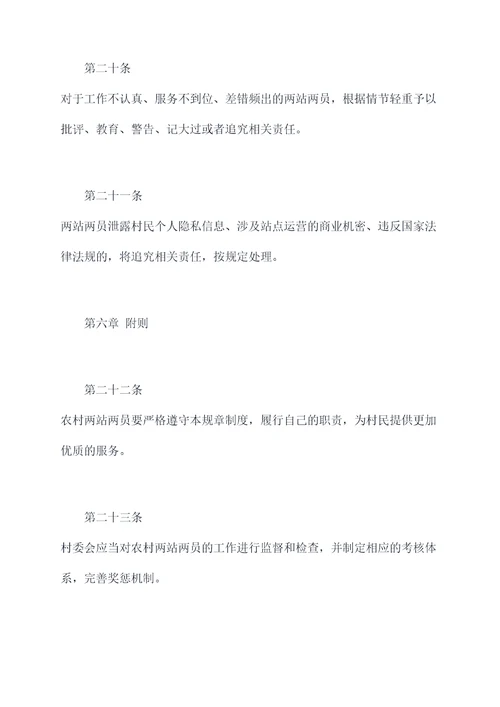 第二十条

对于工作不认真、服务不到位、差错频出的两站两员，根据情节轻重予以批评、教育、警告、记大过或者追究相关责任。

第二十一条

两站两员泄露村民个人隐私信息、涉及站点运营的商业机密、违反国家法律法规的，将追究相关责任，按规定处理。

第六章 附则

第二十二条

农村两站两员要严格遵守本规章制度，履行自己的职责，为村民提供更加优质的服务。

第二十三条

村委会应当对农村两站两员的工作进行监督和检查，并制定相应的考核体系，完善奖惩机制。